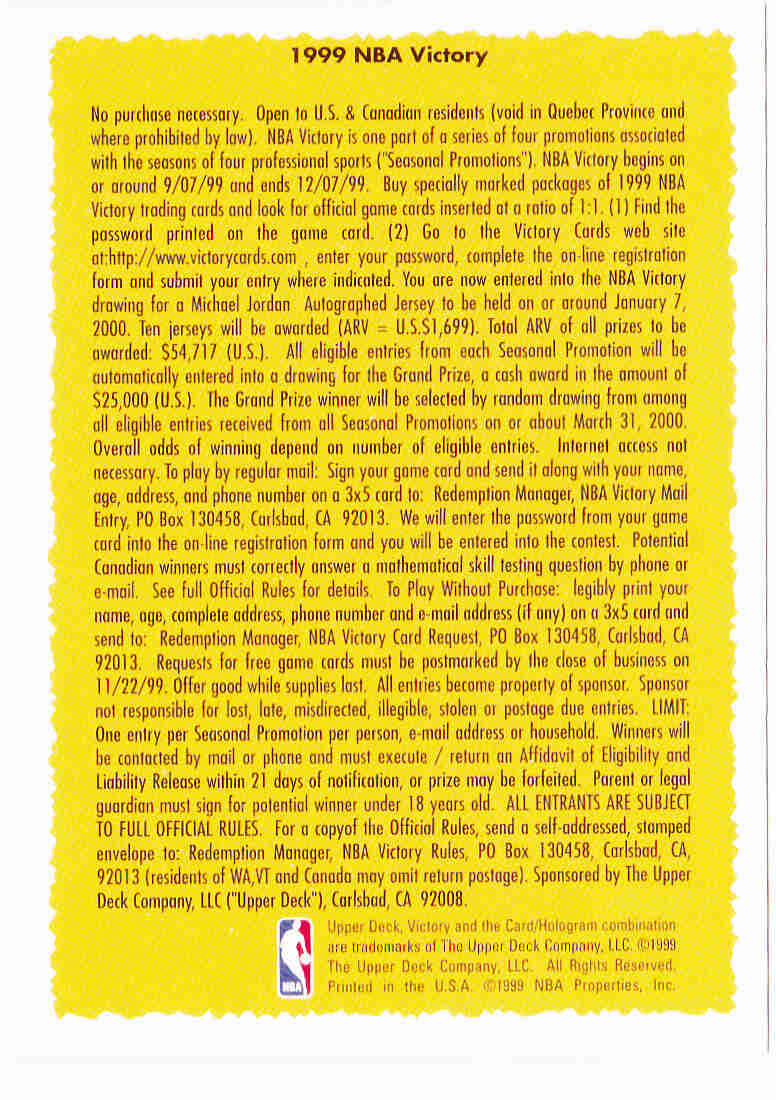 1999 NBA Victory

No purchase necessary. Open to U.S. & Canadian residents (void in Quebec Province and where prohibited by law). NBA Victory is one part of a series of four promotions associated with the seasons of four professional sports ("Seasonal Promotions"). NBA Victory begins on or around 9/07/99 and ends 12/07/99. Buy specially marked packages of 1999 NBA Victory trading cards and look for official game cards inserted at a ratio of 1:1. (1) Find the password printed on the game card. (2) Go to the Victory Cards web site at:http://www.victorycards.com , enter your password, complete the on-line registration form and submit your entry where indicated. You are now entered into the NBA Victory drawing for a Michael Jordan Autographed Jersey to be held on or around January 7, 2000. Ten jerseys will be awarded (ARV = U.S.$1,699). Total ARV of all prizes to be awarded: $54,717 (U.S.). All eligible entries from each Seasonal Promotion will be automatically entered into a drawing for the Grand Prize, a cash award in the amount of $25,000 (U.S.). The Grand Prize winner will be selected by random drawing from among all eligible entries received from all Seasonal Promotions on or about March 31, 2000. Overall odds of winning depend on number of eligible entries. Internet access not necessary. To play by regular mail: Sign your game card and send it along with your name, age, address, and phone number on a 3x5 card to: Redemption Manager, NBA Victory Mail Entry, PO Box 130458, Carlsbad, CA 92013. We will enter the password from your game card into the on-line registration form and you will be entered into the contest. Potential Canadian winners must correctly answer a mathematical skill testing question by phone or e-mail. See full Official Rules for details. To Play Without Purchase: legibly print your name, age, complete address, phone number and e-mail address (if any) on a 3x5 card and send to: Redemption Manager, NBA Victory Card Request, PO Box 130458, Carlsbad, CA 92013. Requests for free game cards must be postmarked by the close of business on 11/22/99. Offer good while supplies last. All entries become property of sponsor. Sponsor not responsible for lost, late, misdirected, illegible, stolen or postage due entries. LIMIT: One entry per Seasonal Promotion per person, e-mail address or household. Winners will be contacted by mail or phone and must execute / return an Affidavit of Eligibility and Liability Release within 21 days of notification, or prize may be forfeited. Parent or legal guardian must sign for potential winner under 18 years old. ALL ENTRANTS ARE SUBJECT TO FULL OFFICIAL RULES. For a copyof the Official Rules, send a self-addressed, stamped envelope to: Redemption Manager, NBA Victory Rules, PO Box 130458, Carlsbad, CA, 92013 (residents of WA,VT and Canada may omit return postage). Sponsored by The Upper Deck Company, LLC ("Upper Deck"), Carlsbad, CA 92008.

NBA

Upper Deck, Victory and the Card/Hologram combination are trademarks of The Upper Deck Company, LLC. ©1999 The Upper Deck Company, LLC. All Rights Reserved. Printed in the U.S.A. ©1999 NBA Properties, Inc.